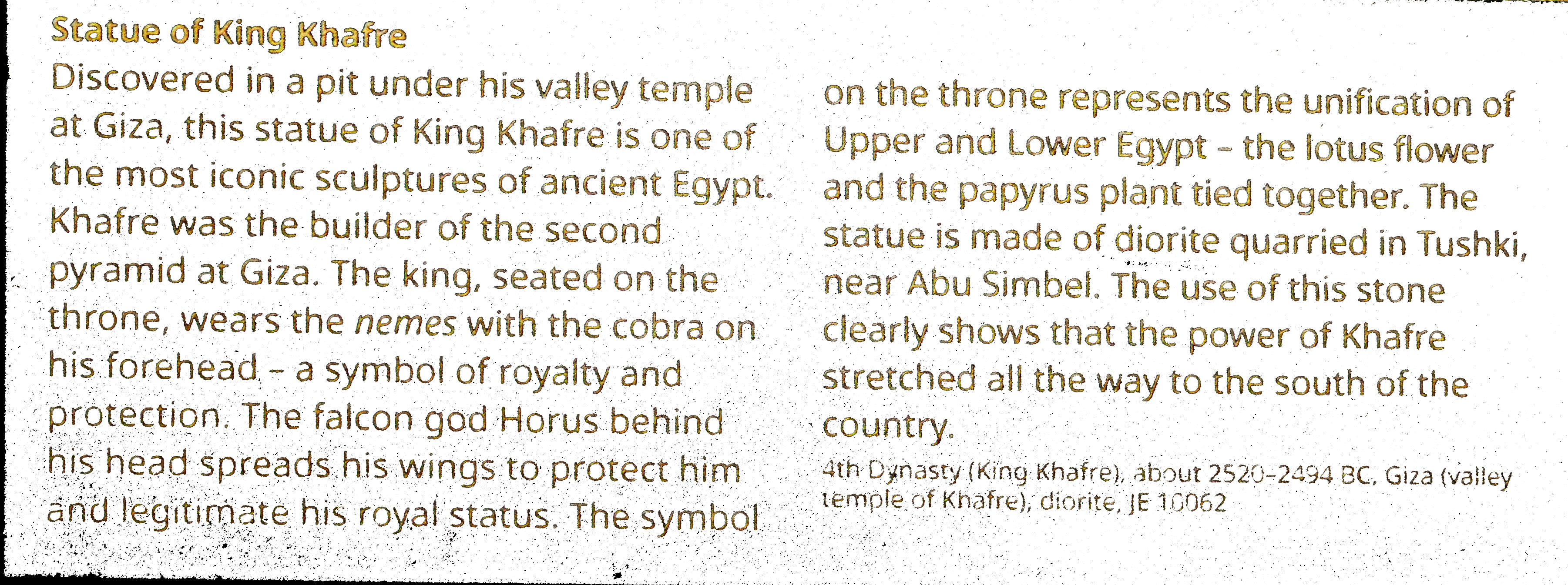 Statue of King Khafre

Discovered in a pit under his valley temple at Giza, this statue of King Khafre is one of the most iconic sculptures of ancient Egypt. Khafre was the builder of the second pyramid at Giza. The king, seated on the throne, wears the nemes with the cobra on his forehead - a symbol of royalty and protection. The falcon god Horus behind his head spreads his wings to protect him and legitimate his royal status. The symbol on the throne represents the unification of Upper and Lower Egypt - the lotus flower and the papyrus plant tied together. The statue is made of diorite quarried in Tushki, near Abu Simbel. The use of this stone clearly shows that the power of Khafre stretched all the way to the south of the country.

4th Dynasty (King Khafre), about 2520-2494 BC, Giza (valley temple of Khafre), diorite, JE 10062